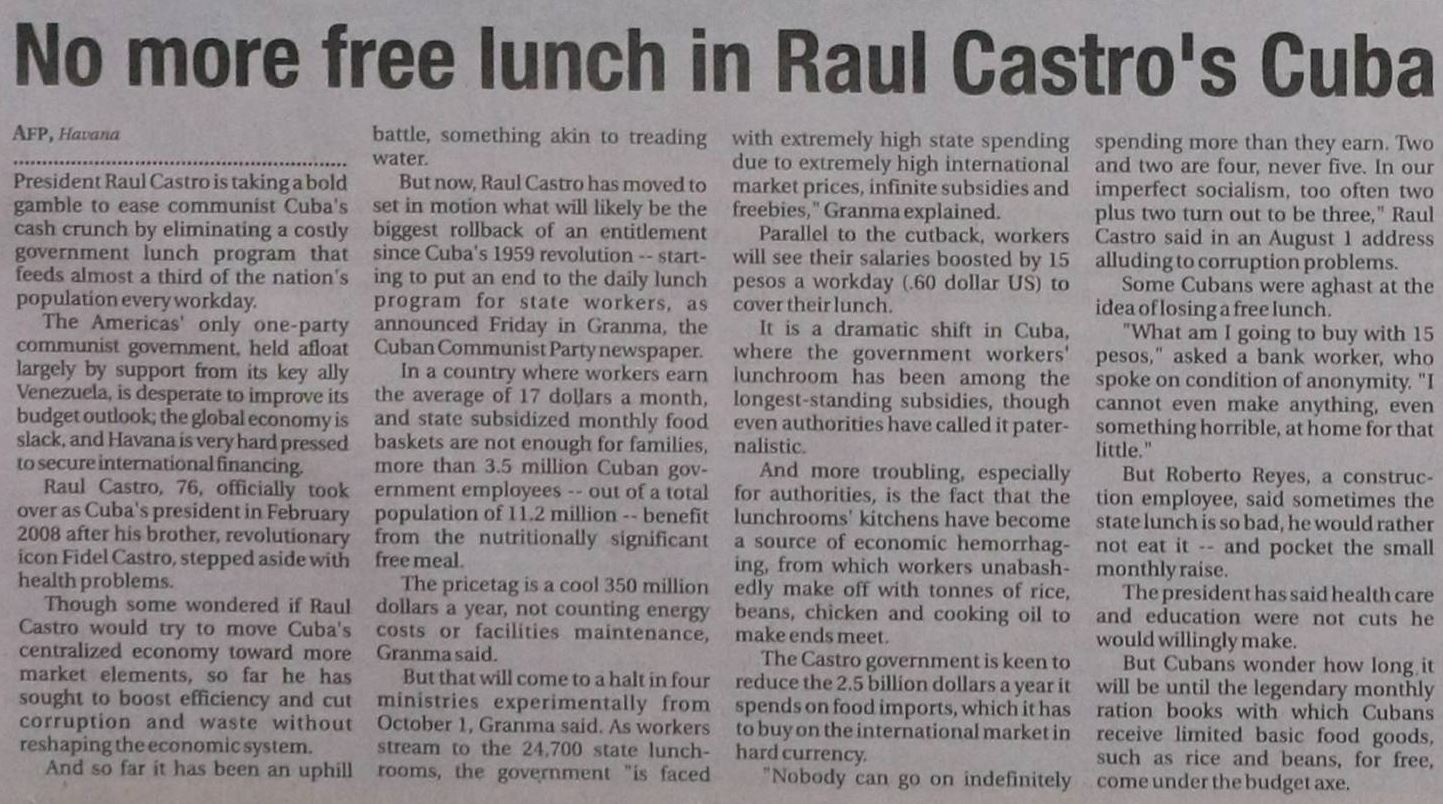 No more free lunch in Raul Castro's Cuba

AFP, Havana

President Raul Castro is taking a bold gamble to ease communist Cuba's cash crunch by eliminating a costly government lunch program that feeds almost a third of the nation's population every workday.

The Americas' only one-party communist government, held afloat largely by support from its key ally Venezuela, is desperate to improve its budget outlook; the global economy is slack, and Havana is very hard pressed to secure international financing.

Raul Castro, 76, officially took over as Cuba's president in February 2008 after his brother, revolutionary icon Fidel Castro, stepped aside with health problems.

Though some wondered if Raul Castro would try to move Cuba's centralized economy toward more market elements, so far he has sought to boost efficiency and cut corruption and waste without reshaping the economic system.

And so far it has been an uphill battle, something akin to treading water.

But now, Raul Castro has moved to set in motion what will likely be the biggest rollback of an entitlement since Cuba's 1959 revolution -- starting to put an end to the daily lunch program for state workers, as announced Friday in Granma, the Cuban Communist Party newspaper.

In a country where workers earn the average of 17 dollars a month, and state subsidized monthly food baskets are not enough for families, more than 3.5 million Cuban government employees -- out of a total population of 11.2 million -- benefit from the nutritionally significant free meal.

The pricetag is a cool 350 million dollars a year, not counting energy costs or facilities maintenance, Granma said.

But that will come to a halt in four ministries experimentally from October 1, Granma said. As workers stream to the 24,700 state lunchrooms, the government "is faced with extremely high state spending due to extremely high international market prices, infinite subsidies and freebies," Granma explained.

Parallel to the cutback, workers will see their salaries boosted by 15 pesos a workday (.60 dollar US) to cover their lunch.

It is a dramatic shift in Cuba, where the government workers' lunchroom has been among the longest-standing subsidies, though even authorities have called it paternalistic.

And more troubling, especially for authorities, is the fact that the lunchrooms' kitchens have become a source of economic hemorrhaging, from which workers unabashedly make off with tonnes of rice, beans, chicken and cooking oil to make ends meet.

The Castro government is keen to reduce the 2.5 billion dollars a year it spends on food imports, which it has to buy on the international market in hard currency.

"Nobody can go on indefinitely spending more than they earn. Two and two are four, never five. In our imperfect socialism, too often two plus two turn out to be three," Raul Castro said in an August 1 address alluding to corruption problems.

Some Cubans were aghast at the idea of losing a free lunch.

"What am I going to buy with 15 pesos," asked a bank worker, who spoke on condition of anonymity. "I cannot even make anything, even something horrible, at home for that little."

But Roberto Reyes, a construction employee, said sometimes the state lunch is so bad, he would rather not eat it -- and pocket the small monthly raise.

The president has said health care and education were not cuts he would willingly make.

But Cubans wonder how long it will be until the legendary monthly ration books with which Cubans receive limited basic food goods, such as rice and beans, for free, come under the budget axe.